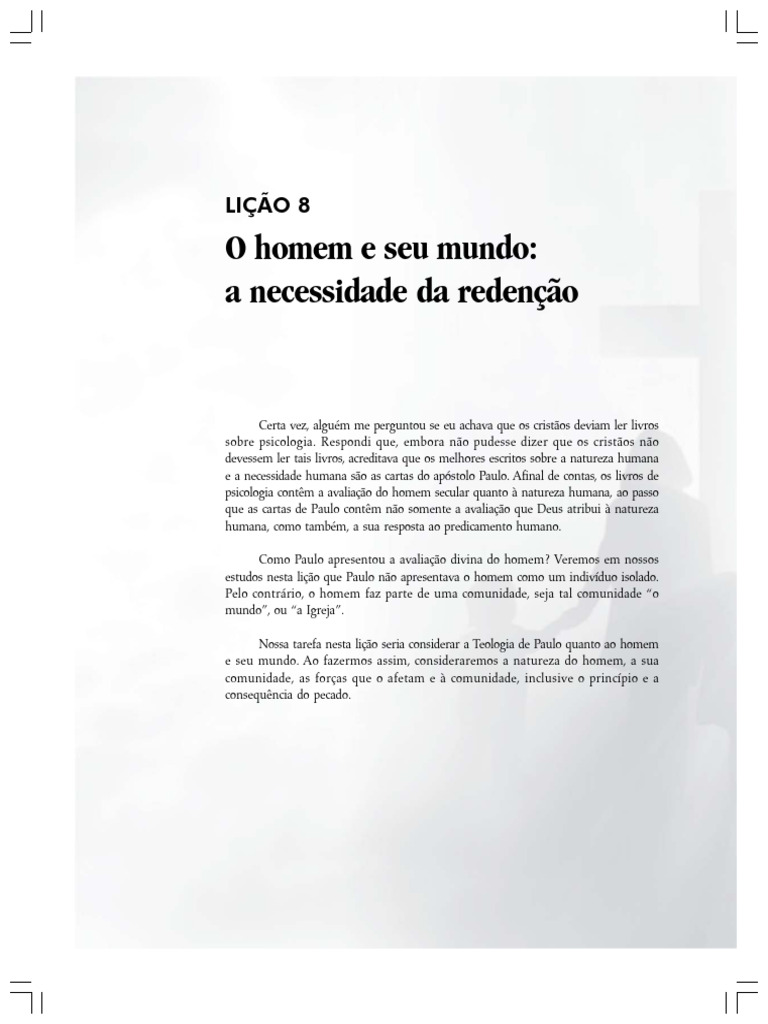 LIÇÃO 8

O homem e seu mundo: a necessidade da redenção

Certa vez, alguém me perguntou se eu achava que os cristãos deviam ler livros sobre psicologia. Respondi que, embora não pudesse dizer que os cristãos não devessem ler tais livros, acreditava que os melhores escritos sobre a natureza humana e a necessidade humana são as cartas do apóstolo Paulo. Afinal de contas, os livros de psicologia contêm a avaliação do homem secular quanto à natureza humana, ao passo que as cartas de Paulo contêm não somente a avaliação que Deus atribui à natureza humana, como também, a sua resposta ao predicamento humano.

Como Paulo apresentou a avaliação divina do homem? Veremos em nossos estudos nesta lição que Paulo não apresentava o homem como um indivíduo isolado. Pelo contrário, o homem faz parte de uma comunidade, seja tal comunidade "o mundo", ou "a Igreja".

Nossa tarefa nesta lição seria considerar a Teologia de Paulo quanto ao homem e seu mundo. Ao fazermos assim, consideraremos a natureza do homem, a sua comunidade, as forças que o afetam e à comunidade, inclusive o princípio e a consequência do pecado.